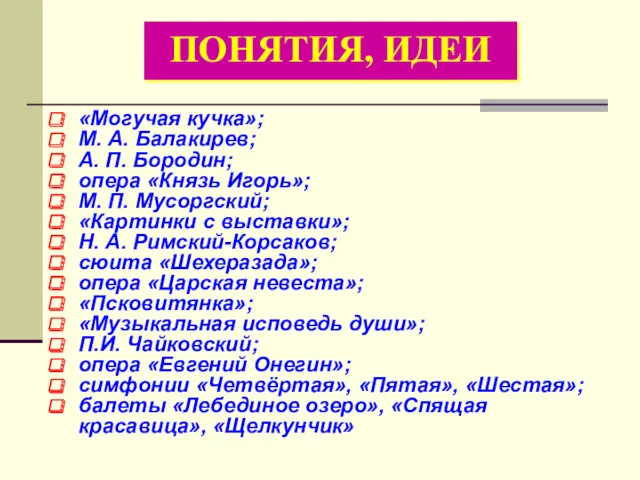 ПОНЯТИЯ, ИДЕИ

«Могучая кучка»;
М. А. Балакирев;
А. П. Бородин;
опера «Князь Игорь»;
М. П. Мусоргский;
«Картинки с выставки»;
Н. А. Римский-Корсаков;
сюита «Шехеразада»;
опера «Царская невеста»;
«Псковитянка»;
«Музыкальная исповедь души»;
П.И. Чайковский;
опера «Евгений Онегин»;
симфонии «Четвёртая», «Пятая», «Шестая»;
балеты «Лебединое озеро», «Спящая красавица», «Щелкунчик»